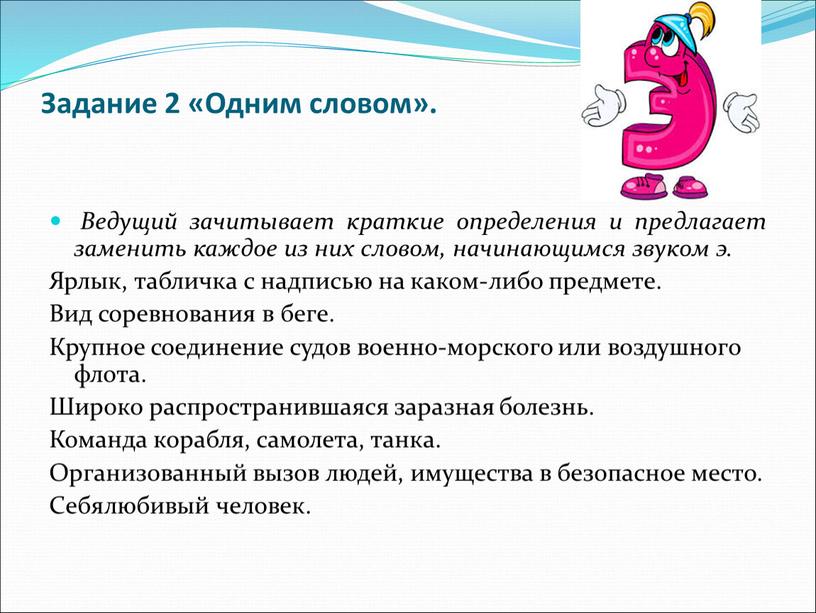 Задание 2 «Одним словом».

Ведущий зачитывает краткие определения и предлагает заменить каждое из них словом, начинающимся звуком э.

Ярлык, табличка с надписью на каком-либо предмете.

Вид соревнования в беге.

Крупное соединение судов военно-морского или воздушного флота.

Широко распространившаяся заразная болезнь.

Команда корабля, самолета, танка.

Организованный вызов людей, имущества в безопасное место.

Себялюбивый человек.